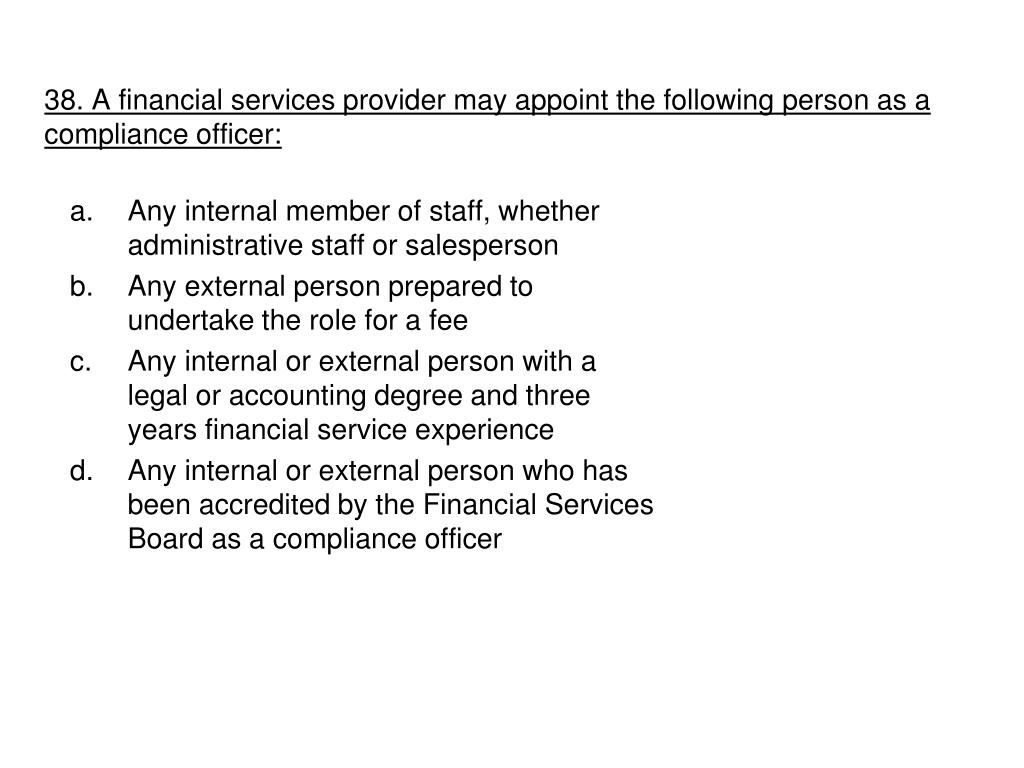 38. A financial services provider may appoint the following person as a compliance officer:

a. Any internal member of staff, whether administrative staff or salesperson

b. Any external person prepared to undertake the role for a fee

c. Any internal or external person with a legal or accounting degree and three years financial service experience

d. Any internal or external person who has been accredited by the Financial Services Board as a compliance officer